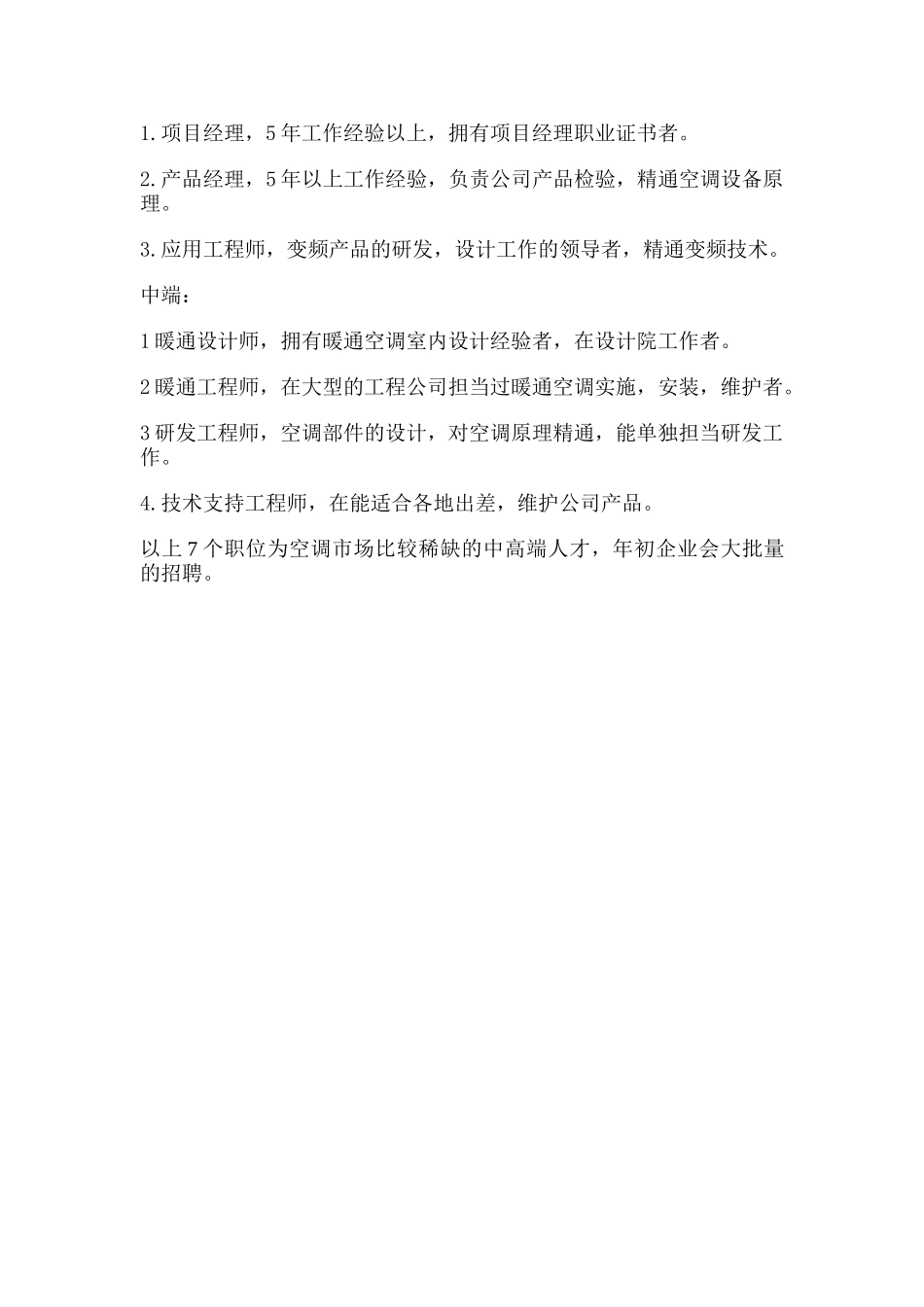 1.项目经理，5年工作经验以上，拥有项目经理职业证书者。

2.产品经理，5年以上工作经验，负责公司产品检验，精通空调设备原理。

3.应用工程师，变频产品的研发，设计工作的领导者，精通变频技术。

中端：

1暖通设计师，拥有暖通空调室内设计经验者，在设计院工作者。

2暖通工程师，在大型的工程公司担当过暖通空调实施，安装，维护者。

3研发工程师，空调部件的设计，对空调原理精通，能单独担当研发工作。

4.技术支持工程师，在能适合各地出差，维护公司产品。

以上7个职位为空调市场比较稀缺的中高端人才，年初企业会大批量的招聘。